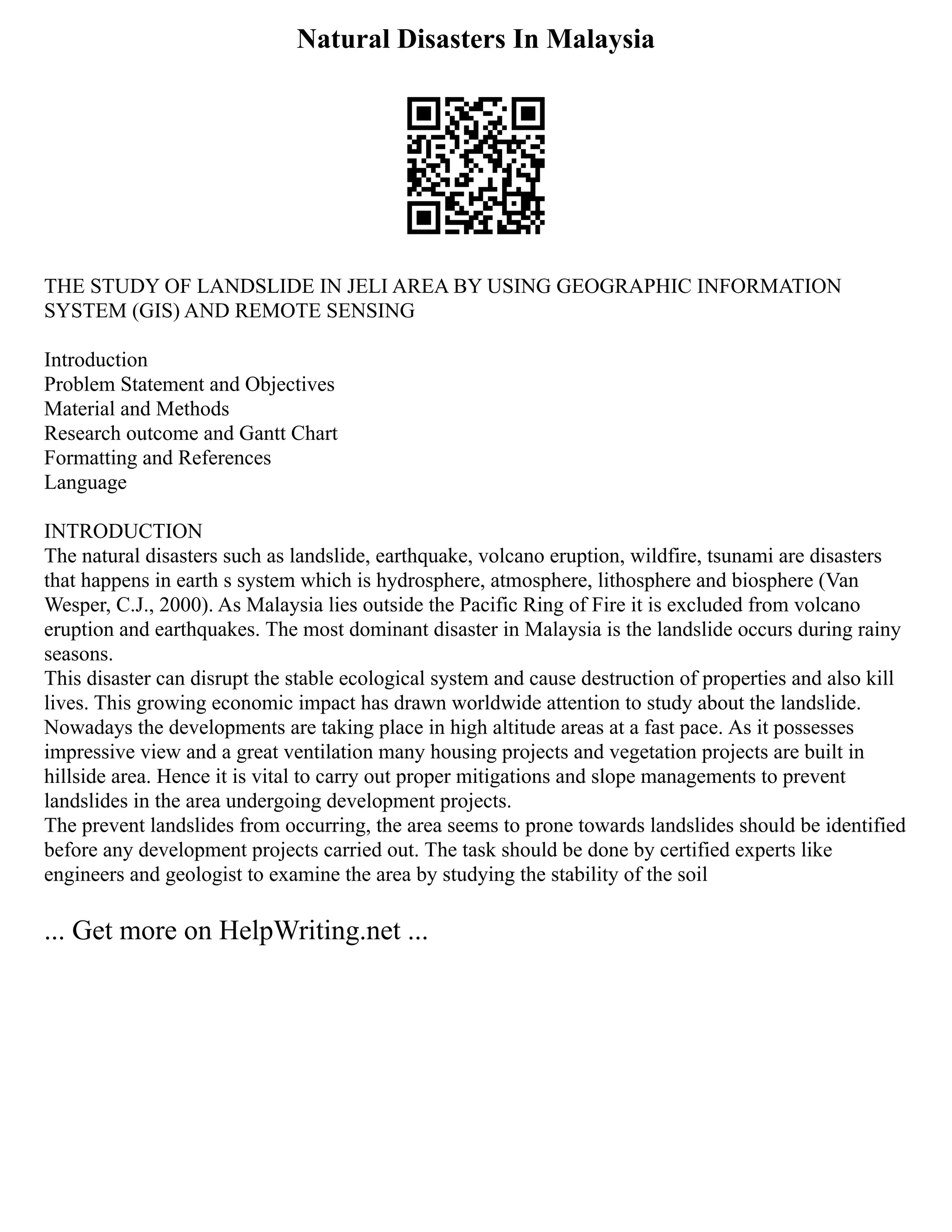 Natural Disasters In Malaysia

THE STUDY OF LANDSLIDE IN JELI AREA BY USING GEOGRAPHIC INFORMATION SYSTEM (GIS) AND REMOTE SENSING

Introduction
Problem Statement and Objectives
Material and Methods
Research outcome and Gantt Chart
Formatting and References
Language

INTRODUCTION
The natural disasters such as landslide, earthquake, volcano eruption, wildfire, tsunami are disasters that happens in earth s system which is hydrosphere, atmosphere, lithosphere and biosphere (Van Wesper, C.J., 2000). As Malaysia lies outside the Pacific Ring of Fire it is excluded from volcano eruption and earthquakes. The most dominant disaster in Malaysia is the landslide occurs during rainy seasons.
This disaster can disrupt the stable ecological system and cause destruction of properties and also kill lives. This growing economic impact has drawn worldwide attention to study about the landslide. Nowadays the developments are taking place in high altitude areas at a fast pace. As it possesses impressive view and a great ventilation many housing projects and vegetation projects are built in hillside area. Hence it is vital to carry out proper mitigations and slope managements to prevent landslides in the area undergoing development projects.
The prevent landslides from occurring, the area seems to prone towards landslides should be identified before any development projects carried out. The task should be done by certified experts like engineers and geologist to examine the area by studying the stability of the soil

... Get more on HelpWriting.net ...